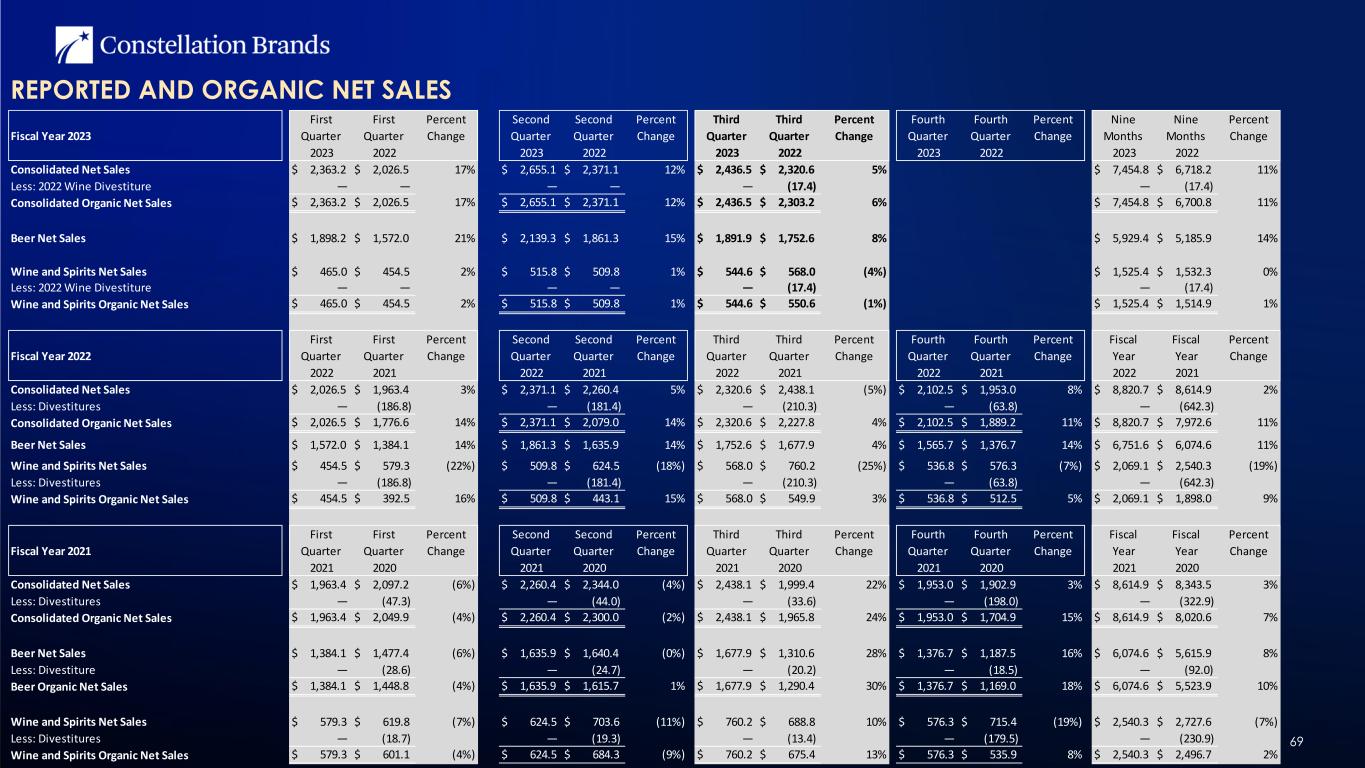 Constellation Brands

REPORTED AND ORGANIC NET SALES

| Fiscal Year 2023 | First Quarter 2023 | First Quarter 2022 | Percent Change | Second Quarter 2023 | Second Quarter 2022 | Percent Change | Third Quarter 2023 | Third Quarter 2022 | Percent Change | Fourth Quarter 2023 | Fourth Quarter 2022 | Percent Change | Nine Months 2023 | Nine Months 2022 | Percent Change |
|---|---|---|---|---|---|---|---|---|---|---|---|---|---|---|---|
| Consolidated Net Sales | $ 2,363.2 | $ 2,026.5 | 17% | $ 2,655.1 | $ 2,371.1 | 12% | $ 2,436.5 | $ 2,320.6 | 5% | | | | $ 7,454.8 | $ 6,718.2 | 11% |
| Less: 2022 Wine Divestiture | — | — | | — | — | | — | (17.4) | | | | | — | (17.4) | |
| Consolidated Organic Net Sales | $ 2,363.2 | $ 2,026.5 | 17% | $ 2,655.1 | $ 2,371.1 | 12% | $ 2,436.5 | $ 2,303.2 | 6% | | | | $ 7,454.8 | $ 6,700.8 | 11% |
| Beer Net Sales | $ 1,898.2 | $ 1,572.0 | 21% | $ 2,139.3 | $ 1,861.3 | 15% | $ 1,891.9 | $ 1,752.6 | 8% | | | | $ 5,929.4 | $ 5,185.9 | 14% |
| Wine and Spirits Net Sales | $ 465.0 | $ 454.5 | 2% | $ 515.8 | $ 509.8 | 1% | $ 544.6 | $ 568.0 | (4%) | | | | $ 1,525.4 | $ 1,532.3 | 0% |
| Less: 2022 Wine Divestiture | — | — | | — | — | | — | (17.4) | | | | | — | (17.4) | |
| Wine and Spirits Organic Net Sales | $ 465.0 | $ 454.5 | 2% | $ 515.8 | $ 509.8 | 1% | $ 544.6 | $ 550.6 | (1%) | | | | $ 1,525.4 | $ 1,514.9 | 1% |

| Fiscal Year 2022 | First Quarter 2022 | First Quarter 2021 | Percent Change | Second Quarter 2022 | Second Quarter 2021 | Percent Change | Third Quarter 2022 | Third Quarter 2021 | Percent Change | Fourth Quarter 2022 | Fourth Quarter 2021 | Percent Change | Fiscal Year 2022 | Fiscal Year 2021 | Percent Change |
|---|---|---|---|---|---|---|---|---|---|---|---|---|---|---|---|
| Consolidated Net Sales | $ 2,026.5 | $ 1,963.4 | 3% | $ 2,371.1 | $ 2,260.4 | 5% | $ 2,320.6 | $ 2,438.1 | (5%) | $ 2,102.5 | $ 1,953.0 | 8% | $ 8,820.7 | $ 8,614.9 | 2% |
| Less: Divestitures | — | (186.8) | | — | (181.4) | | — | (210.3) | | — | (63.8) | | — | (642.3) | |
| Consolidated Organic Net Sales | $ 2,026.5 | $ 1,776.6 | 14% | $ 2,371.1 | $ 2,079.0 | 14% | $ 2,320.6 | $ 2,227.8 | 4% | $ 2,102.5 | $ 1,889.2 | 11% | $ 8,820.7 | $ 7,972.6 | 11% |
| Beer Net Sales | $ 1,572.0 | $ 1,384.1 | 14% | $ 1,861.3 | $ 1,635.9 | 14% | $ 1,752.6 | $ 1,677.9 | 4% | $ 1,565.7 | $ 1,376.7 | 14% | $ 6,751.6 | $ 6,074.6 | 11% |
| Wine and Spirits Net Sales | $ 454.5 | $ 579.3 | (22%) | $ 509.8 | $ 624.5 | (18%) | $ 568.0 | $ 760.2 | (25%) | $ 536.8 | $ 576.3 | (7%) | $ 2,069.1 | $ 2,540.3 | (19%) |
| Less: Divestitures | — | (186.8) | | — | (181.4) | | — | (210.3) | | — | (63.8) | | — | (642.3) | |
| Wine and Spirits Organic Net Sales | $ 454.5 | $ 392.5 | 16% | $ 509.8 | $ 443.1 | 15% | $ 568.0 | $ 549.9 | 3% | $ 536.8 | $ 512.5 | 5% | $ 2,069.1 | $ 1,898.0 | 9% |

| Fiscal Year 2021 | First Quarter 2021 | First Quarter 2020 | Percent Change | Second Quarter 2021 | Second Quarter 2020 | Percent Change | Third Quarter 2021 | Third Quarter 2020 | Percent Change | Fourth Quarter 2021 | Fourth Quarter 2020 | Percent Change | Fiscal Year 2021 | Fiscal Year 2020 | Percent Change |
|---|---|---|---|---|---|---|---|---|---|---|---|---|---|---|---|
| Consolidated Net Sales | $ 1,963.4 | $ 2,097.2 | (6%) | $ 2,260.4 | $ 2,344.0 | (4%) | $ 2,438.1 | $ 1,999.4 | 22% | $ 1,953.0 | $ 1,902.9 | 3% | $ 8,614.9 | $ 8,343.5 | 3% |
| Less: Divestitures | — | (47.3) | | — | (44.0) | | — | (33.6) | | — | (198.0) | | — | (322.9) | |
| Consolidated Organic Net Sales | $ 1,963.4 | $ 2,049.9 | (4%) | $ 2,260.4 | $ 2,300.0 | (2%) | $ 2,438.1 | $ 1,965.8 | 24% | $ 1,953.0 | $ 1,704.9 | 15% | $ 8,614.9 | $ 8,020.6 | 7% |
| Beer Net Sales | $ 1,384.1 | $ 1,477.4 | (6%) | $ 1,635.9 | $ 1,640.4 | (0%) | $ 1,677.9 | $ 1,310.6 | 28% | $ 1,376.7 | $ 1,187.5 | 16% | $ 6,074.6 | $ 5,615.9 | 8% |
| Less: Divestiture | — | (28.6) | | — | (24.7) | | — | (20.2) | | — | (18.5) | | — | (92.0) | |
| Beer Organic Net Sales | $ 1,384.1 | $ 1,448.8 | (4%) | $ 1,635.9 | $ 1,615.7 | 1% | $ 1,677.9 | $ 1,290.4 | 30% | $ 1,376.7 | $ 1,169.0 | 18% | $ 6,074.6 | $ 5,523.9 | 10% |
| Wine and Spirits Net Sales | $ 579.3 | $ 619.8 | (7%) | $ 624.5 | $ 703.6 | (11%) | $ 760.2 | $ 688.8 | 10% | $ 576.3 | $ 715.4 | (19%) | $ 2,540.3 | $ 2,727.6 | (7%) |
| Less: Divestitures | — | (18.7) | | — | (19.3) | | — | (13.4) | | — | (179.5) | | — | (230.9) | |
| Wine and Spirits Organic Net Sales | $ 579.3 | $ 601.1 | (4%) | $ 624.5 | $ 684.3 | (9%) | $ 760.2 | $ 675.4 | 13% | $ 576.3 | $ 535.9 | 8% | $ 2,540.3 | $ 2,496.7 | 2% |

69